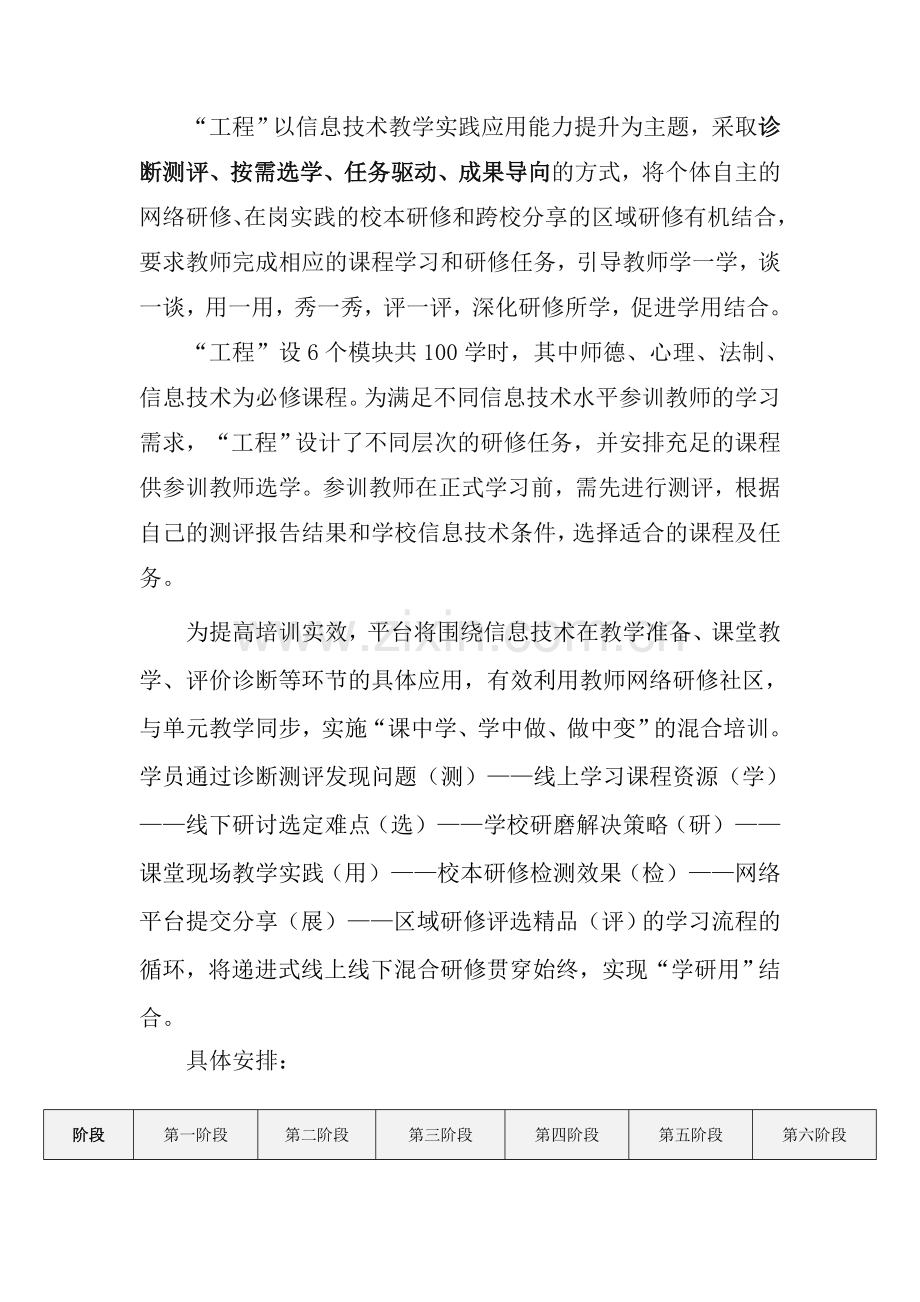 “工程”以信息技术教学实践应用能力提升为主题，采取诊断测评、按需选学、任务驱动、成果导向的方式，将个体自主的网络研修、在岗实践的校本研修和跨校分享的区域研修有机结合，要求教师完成相应的课程学习和研修任务，引导教师学一学，谈一谈，用一用，秀一秀，评一评，深化研修所学，促进学用结合。

“工程”设6个模块共100学时，其中师德、心理、法制、信息技术为必修课程。为满足不同信息技术水平参训教师的学习需求，“工程”设计了不同层次的研修任务，并安排充足的课程供参训教师选学。参训教师在正式学习前，需先进行测评，根据自己的测评报告结果和学校信息技术条件，选择适合的课程及任务。

为提高培训实效，平台将围绕信息技术在教学准备、课堂教学、评价诊断等环节的具体应用，有效利用教师网络研修社区，与单元教学同步，实施“课中学、学中做、做中变”的混合培训。学员通过诊断测评发现问题（测）——线上学习课程资源（学）——线下研讨选定难点（选）——学校研磨解决策略（研）——课堂现场教学实践（用）——校本研修检测效果（检）——网络平台提交分享（展）——区域研修评选精品（评）的学习流程的循环，将递进式线上线下混合研修贯穿始终，实现“学研用”结合。

具体安排：

| 阶段 | 第一阶段 | 第二阶段 | 第三阶段 | 第四阶段 | 第五阶段 | 第六阶段 |
|---|---|---|---|---|---|---|

www.zixin.com.cn